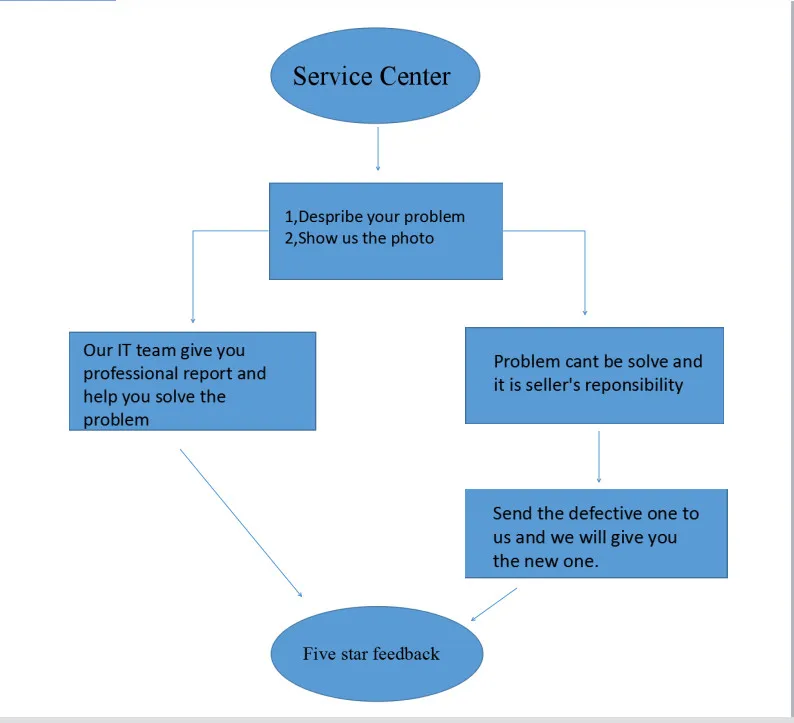 Service Center

1,Despribe your problem
2,Show us the photo

Our IT team give you professional report and help you solve the problem

Problem cant be solve and it is seller's reponsibility

Send the defective one to us and we will give you the new one.

Five star feedback